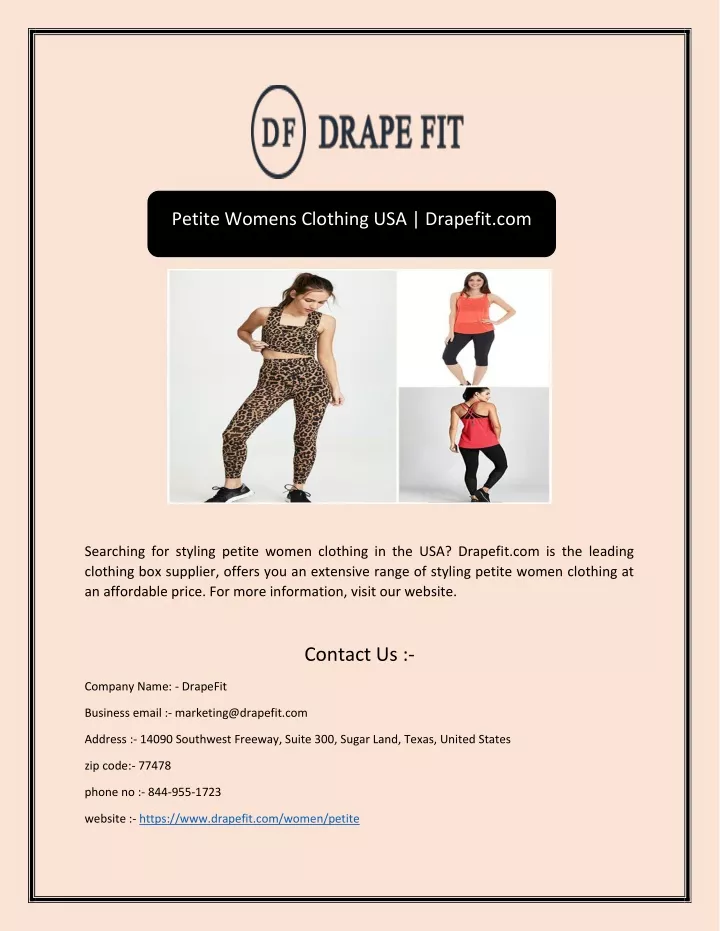 DF DRAPE FIT

Petite Womens Clothing USA | Drapefit.com

Searching for styling petite women clothing in the USA? Drapefit.com is the leading clothing box supplier, offers you an extensive range of styling petite women clothing at an affordable price. For more information, visit our website.

Contact Us :-

Company Name: - DrapeFit

Business email :- marketing@drapefit.com

Address :- 14090 Southwest Freeway, Suite 300, Sugar Land, Texas, United States

zip code:- 77478

phone no :- 844-955-1723

website :- https://www.drapefit.com/women/petite